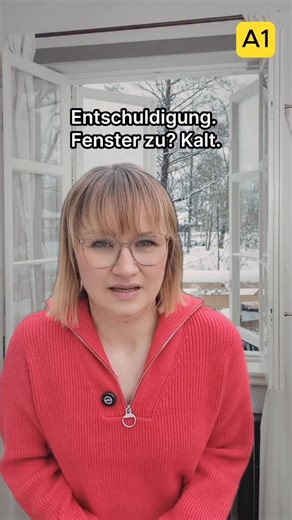 A1

Entschuldigung.
Fenster zu? Kalt.